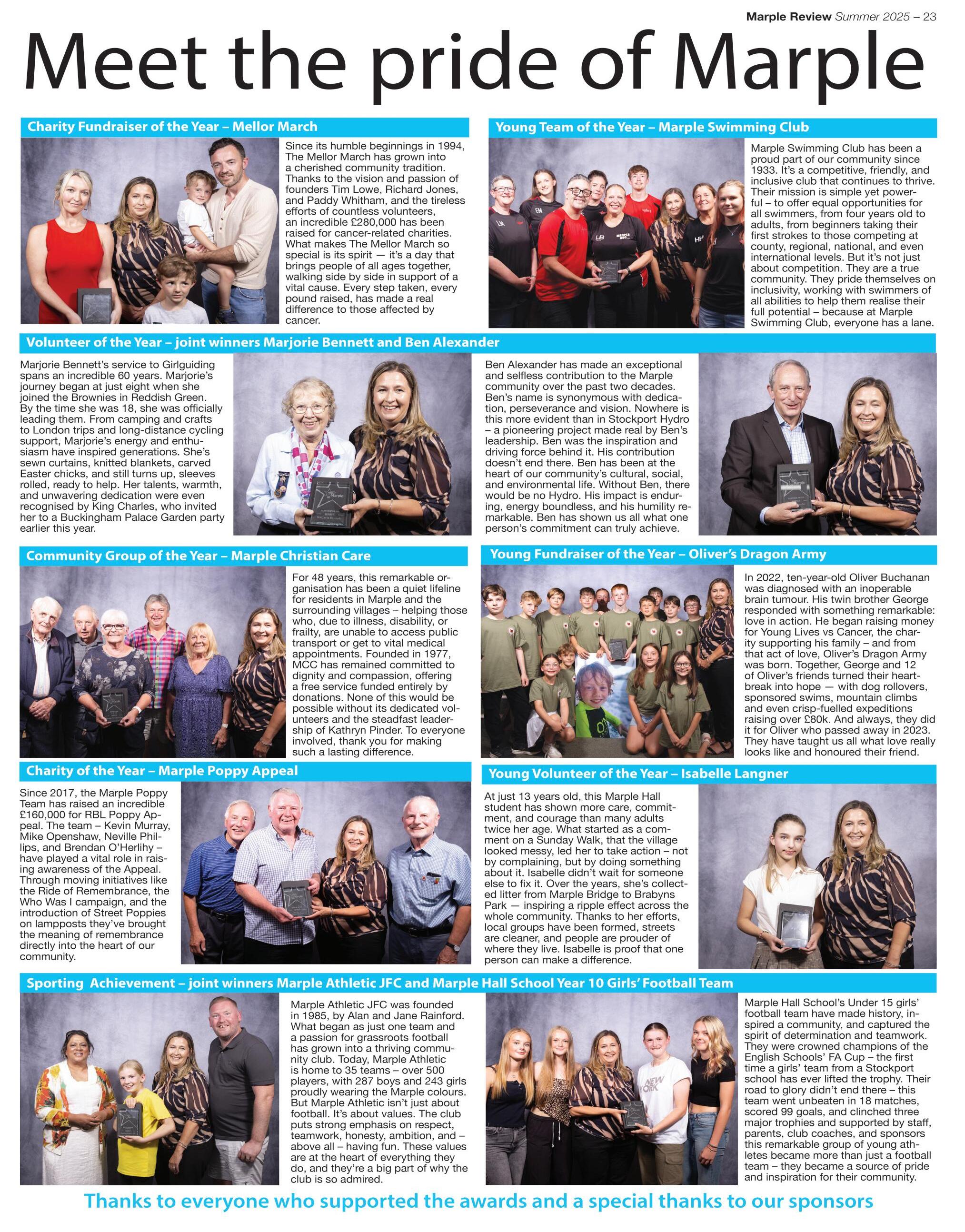 Marple Review Summer 2025 – 23

Meet the pride of Marple

Charity Fundraiser of the Year – Mellor March

Since its humble beginnings in 1994, The Mellor March has grown into a cherished community tradition. Thanks to the vision and passion of founders Tim Lowe, Richard Jones, and Paddy Whitham, and the tireless efforts of countless volunteers, an incredible £280,000 has been raised for cancer-related charities. What makes The Mellor March so special is its spirit — it's a day that brings people of all ages together, walking side by side in support of a vital cause. Every step taken, every pound raised, has made a real difference to those affected by cancer.

Young Team of the Year – Marple Swimming Club

Marple Swimming Club has been a proud part of our community since 1933. It's a competitive, friendly, and inclusive club that continues to thrive. Their mission is simple yet powerful – to offer equal opportunities for all swimmers, from four years old to adults, from beginners taking their first strokes to those competing at county, regional, national, and even international levels. But it's not just about competition. They are a true community. They pride themselves on inclusivity, working with swimmers of all abilities to help them realise their full potential – because at Marple Swimming Club, everyone has a lane.

Volunteer of the Year – joint winners Marjorie Bennett and Ben Alexander

Marjorie Bennett's service to Girlguiding spans an incredible 60 years. Marjorie's journey began at just eight when she joined the Brownies in Reddish Green. By the time she was 18, she was officially leading them. From camping and crafts to London trips and long-distance cycling support, Marjorie's energy and enthusiasm have inspired generations. She's sewn curtains, knitted blankets, carved Easter chicks, and still turns up, sleeves rolled, ready to help. Her talents, warmth, and unwavering dedication were even recognised by King Charles, who invited her to a Buckingham Palace Garden party earlier this year.

Ben Alexander has made an exceptional and selfless contribution to the Marple community over the past two decades. Ben's name is synonymous with dedication, perseverance and vision. Nowhere is this more evident than in Stockport Hydro – a pioneering project made real by Ben's leadership. Ben was the inspiration and driving force behind it. His contribution doesn't end there. Ben has been at the heart of our community's cultural, social, and environmental life. Without Ben, there would be no Hydro. His impact is enduring, energy boundless, and his humility remarkable. Ben has shown us all what one person's commitment can truly achieve.

Community Group of the Year – Marple Christian Care

For 48 years, this remarkable organisation has been a quiet lifeline for residents in Marple and the surrounding villages – helping those who, due to illness, disability, or frailty, are unable to access public transport or get to vital medical appointments. Founded in 1977, MCC has remained committed to dignity and compassion, offering a free service funded entirely by donations. None of this would be possible without its dedicated volunteers and the steadfast leadership of Kathryn Pinder. To everyone involved, thank you for making such a lasting difference.

Young Fundraiser of the Year – Oliver's Dragon Army

In 2022, ten-year-old Oliver Buchanan was diagnosed with an inoperable brain tumour. His twin brother George responded with something remarkable: love in action. He began raising money for Young Lives vs Cancer, the charity supporting his family – and from that act of love, Oliver's Dragon Army was born. Together, George and 12 of Oliver's friends turned their heartbreak into hope — with dog rollovers, sponsored swims, mountain climbs and even crisp-fuelled expeditions raising over £80k. And always, they did it for Oliver who passed away in 2023. They have taught us all what love really looks like and honoured their friend.

Charity of the Year – Marple Poppy Appeal

Since 2017, the Marple Poppy Team has raised an incredible £160,000 for RBL Poppy Appeal. The team – Kevin Murray, Mike Openshaw, Neville Phillips, and Brendan O'Herlihy – have played a vital role in raising awareness of the Appeal. Through moving initiatives like the Ride of Remembrance, the Who Was I campaign, and the introduction of Street Poppies on lampposts they've brought the meaning of remembrance directly into the heart of our community.

Young Volunteer of the Year – Isabelle Langner

At just 13 years old, this Marple Hall student has shown more care, commitment, and courage than many adults twice her age. What started as a comment on a Sunday Walk, that the village looked messy, led her to take action – not by complaining, but by doing something about it. Isabelle didn't wait for someone else to fix it. Over the years, she's collected litter from Marple Bridge to Brabyns Park — inspiring a ripple effect across the whole community. Thanks to her efforts, local groups have been formed, streets are cleaner, and people are prouder of where they live. Isabelle is proof that one person can make a difference.

Sporting Achievement – joint winners Marple Athletic JFC and Marple Hall School Year 10 Girls' Football Team

Marple Athletic JFC was founded in 1985, by Alan and Jane Rainford. What began as just one team and a passion for grassroots football has grown into a thriving community club. Today, Marple Athletic is home to 35 teams – over 500 players, with 287 boys and 243 girls proudly wearing the Marple colours. But Marple Athletic isn't just about football. It's about values. The club puts strong emphasis on respect, teamwork, honesty, ambition, and – above all – having fun. These values are at the heart of everything they do, and they're a big part of why the club is so admired.

Marple Hall School's Under 15 girls' football team have made history, inspired a community, and captured the spirit of determination and teamwork. They were crowned champions of the English Schools' FA Cup – the first time a girls' team from a Stockport school has ever lifted the trophy. Their road to glory didn't end there – this team went unbeaten in 18 matches, scored 99 goals, and clinched three major trophies and supported by staff, parents, club coaches, and sponsors this remarkable group of young athletes became more than just a football team – they became a source of pride and inspiration for their community.

Thanks to everyone who supported the awards and a special thanks to our sponsors